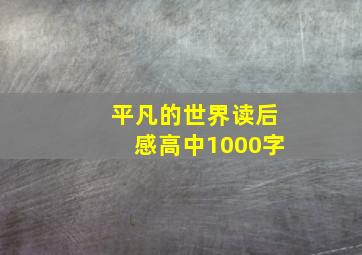 平凡的世界读后感高中1000字